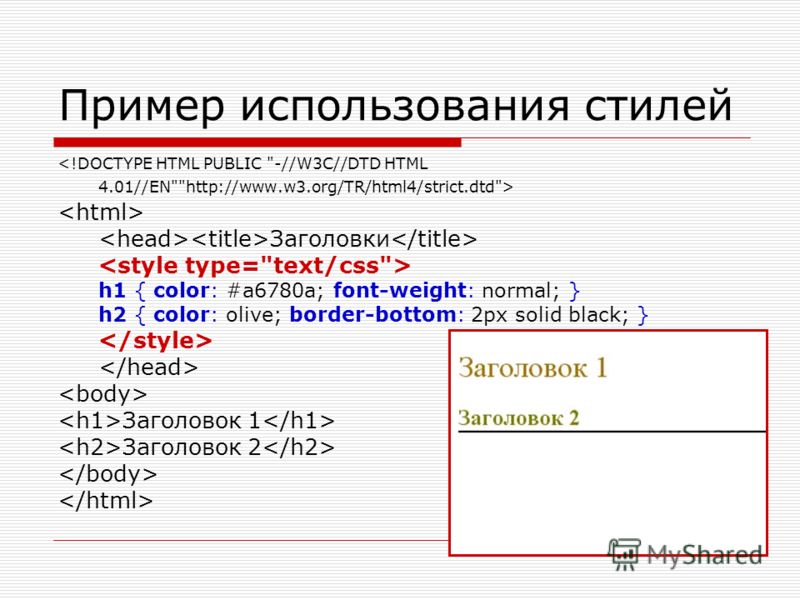 Пример использования стилей

<!DOCTYPE HTML PUBLIC "-//W3C//DTD HTML 4.01//EN""http://www.w3.org/TR/html4/strict.dtd">
<html>
<head><title>Заголовки</title>
<style type="text/css">
h1 { color: #a6780a; font-weight: normal; }
h2 { color: olive; border-bottom: 2px solid black; }
</style>
</head>
<body>
<h1>Заголовок 1</h1>
<h2>Заголовок 2</h2>
</body>
</html>

Заголовок 1

Заголовок 2

MyShared